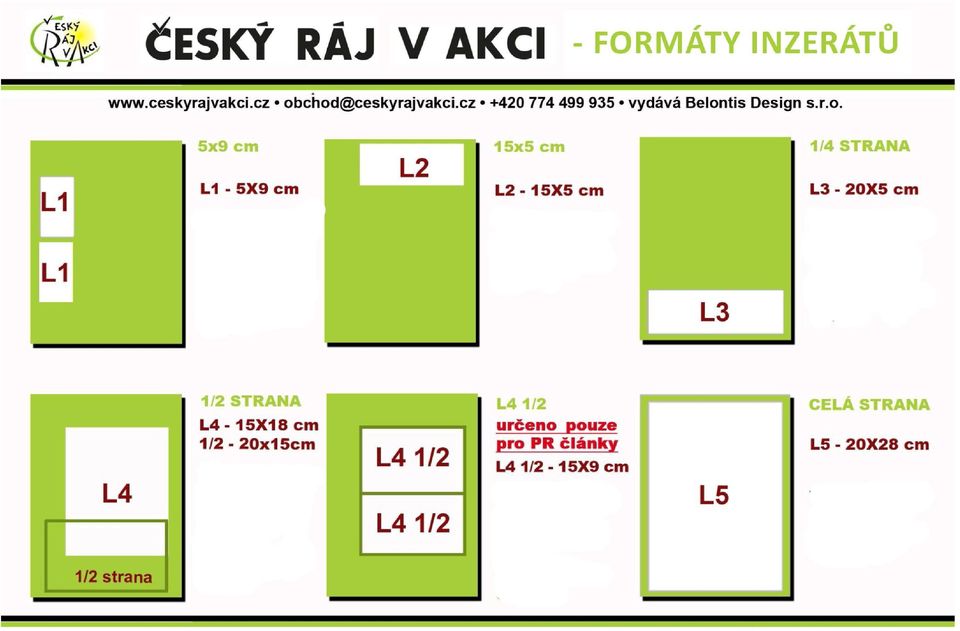 ČESKÝ RÁJ V AKCI

ČESKÝ RÁJ V AKCI - FORMÁTY INZERÁTŮ

www.ceskyrajvakci.cz • obchod@ceskyrajvakci.cz • +420 774 499 935 • vydává Belontis Design s.r.o.

L1
L1

5x9 cm

L1 - 5X9 cm

L2

15x5 cm

L2 - 15X5 cm

L3

1/4 STRANA

L3 - 20X5 cm

L4
1/2 strana

1/2 STRANA

L4 - 15X18 cm
1/2 - 20x15cm

L4 1/2
L4 1/2

L4 1/2
určeno pouze pro PR články
L4 1/2 - 15X9 cm

L5

CELÁ STRANA

L5 - 20X28 cm